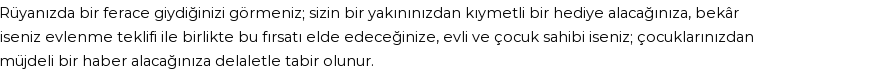 Rüyanızda bir ferace giydiğinizi görmeniz; sizin bir yakınınızdan kıymetli bir hediye alacağınıza, bekâr iseniz evlenme teklifi ile birlikte bu fırsatı elde edeceğinize, evli ve çocuk sahibi iseniz; çocuklarınızdan müjdeli bir haber alacağınıza delaletle tabir olunur.